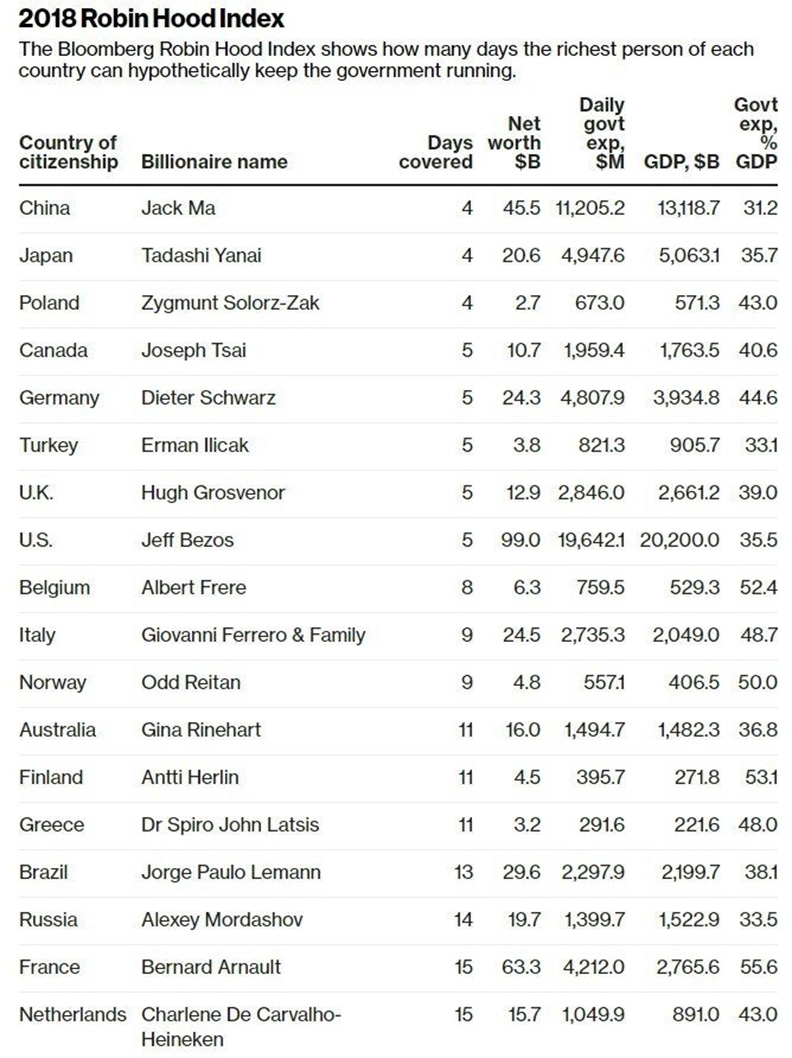 2018 Robin Hood Index

The Bloomberg Robin Hood Index shows how many days the richest person of each country can hypothetically keep the government running.

| Country of citizenship | Billionaire name | Days covered | Net worth $B | Daily govt exp, $M | GDP, $B | Govt exp, % GDP |
|---|---|---|---|---|---|---|
| China | Jack Ma | 4 | 45.5 | 11,205.2 | 13,118.7 | 31.2 |
| Japan | Tadashi Yanai | 4 | 20.6 | 4,947.6 | 5,063.1 | 35.7 |
| Poland | Zygmunt Solorz-Zak | 4 | 2.7 | 673.0 | 571.3 | 43.0 |
| Canada | Joseph Tsai | 5 | 10.7 | 1,959.4 | 1,763.5 | 40.6 |
| Germany | Dieter Schwarz | 5 | 24.3 | 4,807.9 | 3,934.8 | 44.6 |
| Turkey | Erman Ilicak | 5 | 3.8 | 821.3 | 905.7 | 33.1 |
| U.K. | Hugh Grosvenor | 5 | 12.9 | 2,846.0 | 2,661.2 | 39.0 |
| U.S. | Jeff Bezos | 5 | 99.0 | 19,642.1 | 20,200.0 | 35.5 |
| Belgium | Albert Frere | 8 | 6.3 | 759.5 | 529.3 | 52.4 |
| Italy | Giovanni Ferrero & Family | 9 | 24.5 | 2,735.3 | 2,049.0 | 48.7 |
| Norway | Odd Reitan | 9 | 4.8 | 557.1 | 406.5 | 50.0 |
| Australia | Gina Rinehart | 11 | 16.0 | 1,494.7 | 1,482.3 | 36.8 |
| Finland | Antti Herlin | 11 | 4.5 | 395.7 | 271.8 | 53.1 |
| Greece | Dr Spiro John Latsis | 11 | 3.2 | 291.6 | 221.6 | 48.0 |
| Brazil | Jorge Paulo Lemann | 13 | 29.6 | 2,297.9 | 2,199.7 | 38.1 |
| Russia | Alexey Mordashov | 14 | 19.7 | 1,399.7 | 1,522.9 | 33.5 |
| France | Bernard Arnault | 15 | 63.3 | 4,212.0 | 2,765.6 | 55.6 |
| Netherlands | Charlene De Carvalho-Heineken | 15 | 15.7 | 1,049.9 | 891.0 | 43.0 |